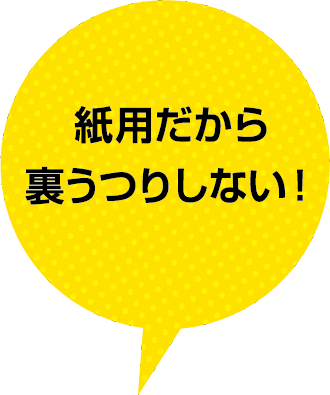 紙用だから
裏うつりしない！